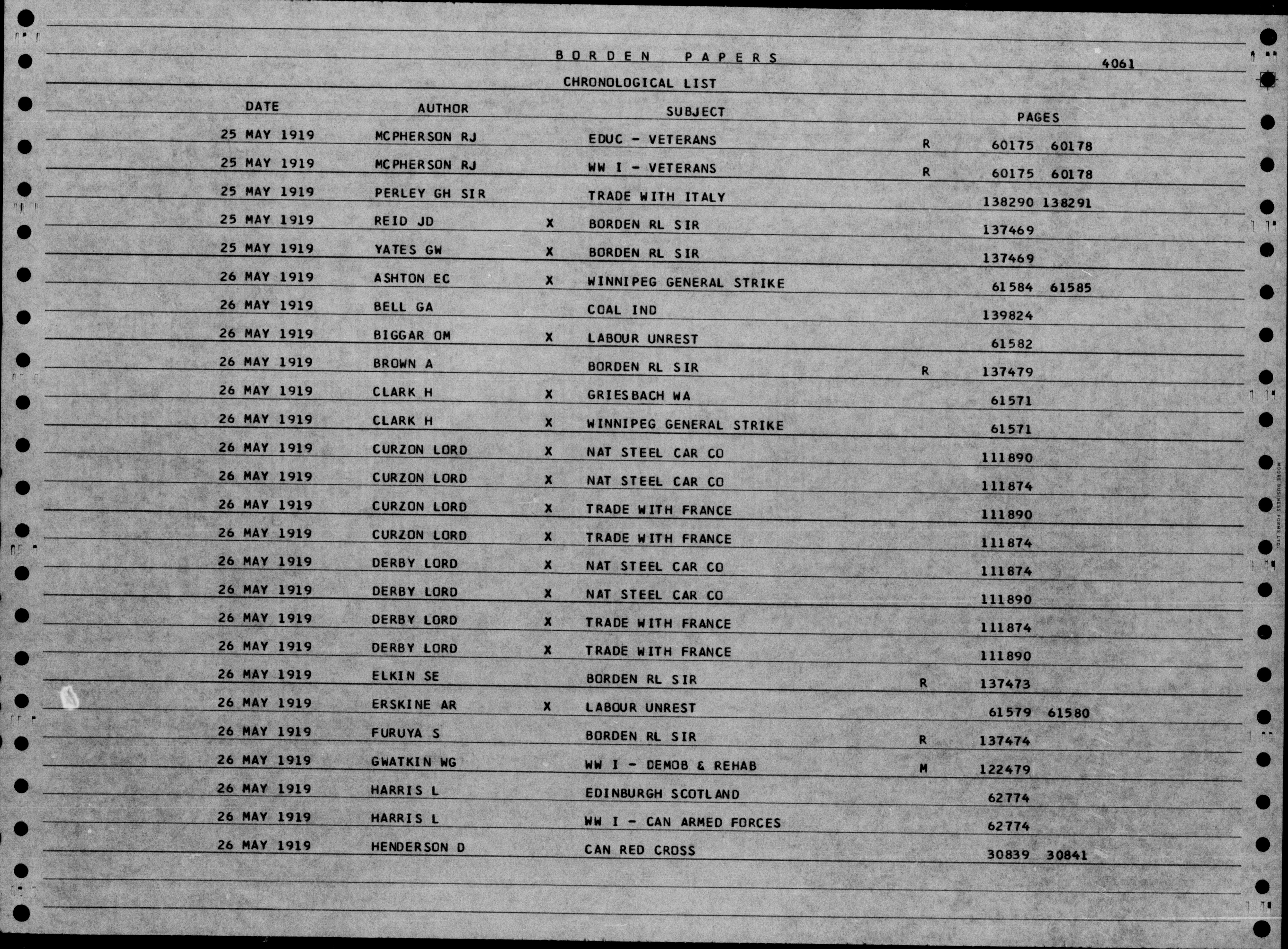 BORDEN PAPERS

4061

CHRONOLOGICAL LIST

| DATE | AUTHOR | | SUBJECT | | PAGES |
|---|---|---|---|---|---|
| 25 MAY 1919 | MCPHERSON RJ | | EDUC - VETERANS | R | 60175 60178 |
| 25 MAY 1919 | MCPHERSON RJ | | WW I - VETERANS | R | 60175 60178 |
| 25 MAY 1919 | PERLEY GH SIR | | TRADE WITH ITALY | | 138290 138291 |
| 25 MAY 1919 | REID JD | X | BORDEN RL SIR | | 137469 |
| 25 MAY 1919 | YATES GW | X | BORDEN RL SIR | | 137469 |
| 26 MAY 1919 | ASHTON EC | X | WINNIPEG GENERAL STRIKE | | 61584 61585 |
| 26 MAY 1919 | BELL GA | | COAL IND | | 139824 |
| 26 MAY 1919 | BIGGAR OM | X | LABOUR UNREST | | 61582 |
| 26 MAY 1919 | BROWN A | | BORDEN RL SIR | R | 137479 |
| 26 MAY 1919 | CLARK H | X | GRIESBACH WA | | 61571 |
| 26 MAY 1919 | CLARK H | X | WINNIPEG GENERAL STRIKE | | 61571 |
| 26 MAY 1919 | CURZON LORD | X | NAT STEEL CAR CO | | 111890 |
| 26 MAY 1919 | CURZON LORD | X | NAT STEEL CAR CO | | 111874 |
| 26 MAY 1919 | CURZON LORD | X | TRADE WITH FRANCE | | 111890 |
| 26 MAY 1919 | CURZON LORD | X | TRADE WITH FRANCE | | 111874 |
| 26 MAY 1919 | DERBY LORD | X | NAT STEEL CAR CO | | 111874 |
| 26 MAY 1919 | DERBY LORD | X | NAT STEEL CAR CO | | 111890 |
| 26 MAY 1919 | DERBY LORD | X | TRADE WITH FRANCE | | 111874 |
| 26 MAY 1919 | DERBY LORD | X | TRADE WITH FRANCE | | 111890 |
| 26 MAY 1919 | ELKIN SE | | BORDEN RL SIR | R | 137473 |
| 26 MAY 1919 | ERSKINE AR | X | LABOUR UNREST | | 61579 61580 |
| 26 MAY 1919 | FURUYA S | | BORDEN RL SIR | R | 137474 |
| 26 MAY 1919 | GWATKIN WG | | WW I - DEMOB & REHAB | M | 122479 |
| 26 MAY 1919 | HARRIS L | | EDINBURGH SCOTLAND | | 62774 |
| 26 MAY 1919 | HARRIS L | | WW I - CAN ARMED FORCES | | 62774 |
| 26 MAY 1919 | HENDERSON D | | CAN RED CROSS | | 30839 30841 |

MOORE BUSINESS FORMS LTD.